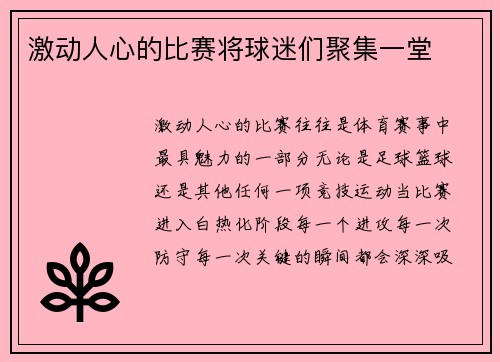 激动人心的比赛将球迷们聚集一堂

激动人心的比赛往往是体育赛事中最具魅力的一部分无论是足球篮球还是其他任何一项竞技运动当比赛进入白热化阶段每一个进攻每一次防守每一次关键的瞬间都会深深吸